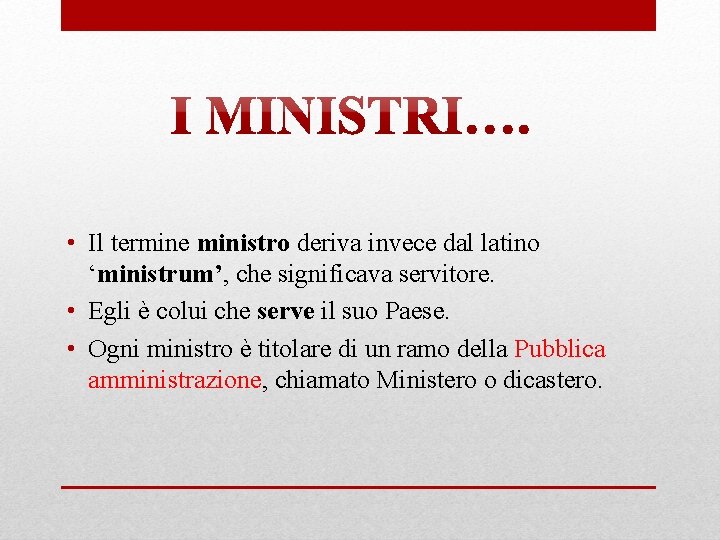 I MINISTRI….

• Il termine ministro deriva invece dal latino ‘ministrum’, che significava servitore.
• Egli è colui che serve il suo Paese.
• Ogni ministro è titolare di un ramo della Pubblica amministrazione, chiamato Ministero o dicastero.